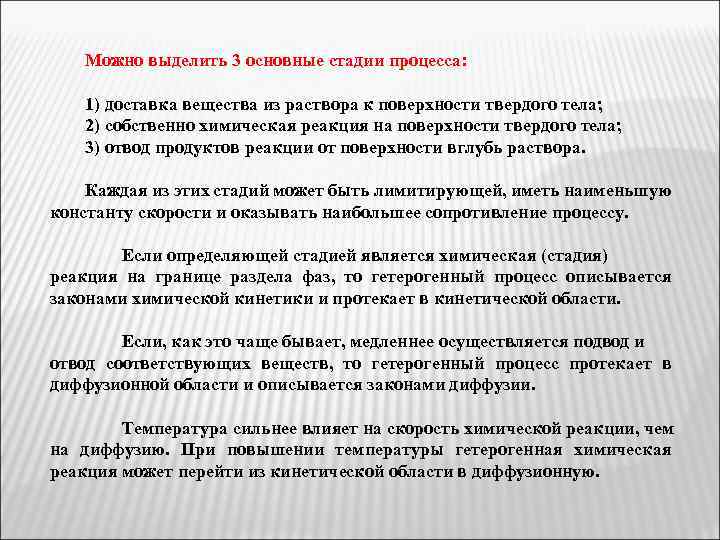 Можно выделить 3 основные стадии процесса:

1) доставка вещества из раствора к поверхности твердого тела;
2) собственно химическая реакция на поверхности твердого тела;
3) отвод продуктов реакции от поверхности вглубь раствора.

Каждая из этих стадий может быть лимитирующей, иметь наименьшую константу скорости и оказывать наибольшее сопротивление процессу.

Если определяющей стадией является химическая (стадия) реакция на границе раздела фаз, то гетерогенный процесс описывается законами химической кинетики и протекает в кинетической области.

Если, как это чаще бывает, медленнее осуществляется подвод и отвод соответствующих веществ, то гетерогенный процесс протекает в диффузионной области и описывается законами диффузии.

Температура сильнее влияет на скорость химической реакции, чем на диффузию. При повышении температуры гетерогенная химическая реакция может перейти из кинетической области в диффузионную.